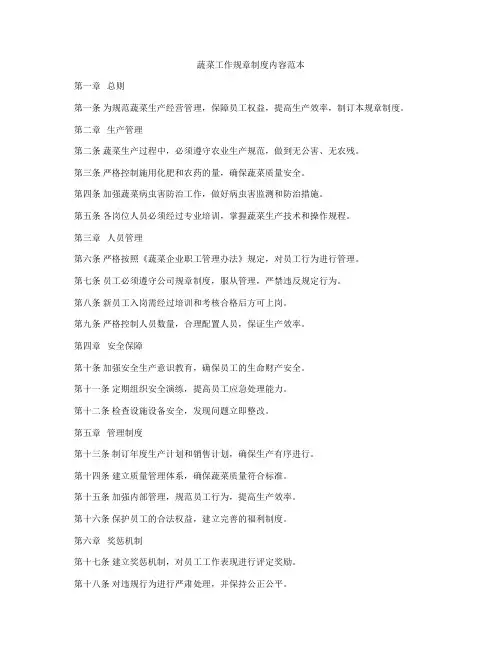 蔬菜工作规章制度内容范本

第一章 总则

第一条 为规范蔬菜生产经营管理，保障员工权益，提高生产效率，制订本规章制度。

第二章 生产管理

第二条 蔬菜生产过程中，必须遵守农业生产规范，做到无公害、无农残。

第三条 严格控制施用化肥和农药的量，确保蔬菜质量安全。

第四条 加强蔬菜病虫害防治工作，做好病虫害监测和防治措施。

第五条 各岗位人员必须经过专业培训，掌握蔬菜生产技术和操作规程。

第三章 人员管理

第六条 严格按照《蔬菜企业职工管理办法》规定，对员工行为进行管理。

第七条 员工必须遵守公司规章制度，服从管理，严禁违反规定行为。

第八条 新员工入岗需经过培训和考核合格后方可上岗。

第九条 严格控制人员数量，合理配置人员，保证生产效率。

第四章 安全保障

第十条 加强安全生产意识教育，确保员工的生命财产安全。

第十一条 定期组织安全演练，提高员工应急处理能力。

第十二条 检查设施设备安全，发现问题立即整改。

第五章 管理制度

第十三条 制订年度生产计划和销售计划，确保生产有序进行。

第十四条 建立质量管理体系，确保蔬菜质量符合标准。

第十五条 加强内部管理，规范员工行为，提高生产效率。

第十六条 保护员工的合法权益，建立完善的福利制度。

第六章 奖惩机制

第十七条 建立奖惩机制，对员工工作表现进行评定奖励。

第十八条 对违规行为进行严肃处理，并保持公正公平。